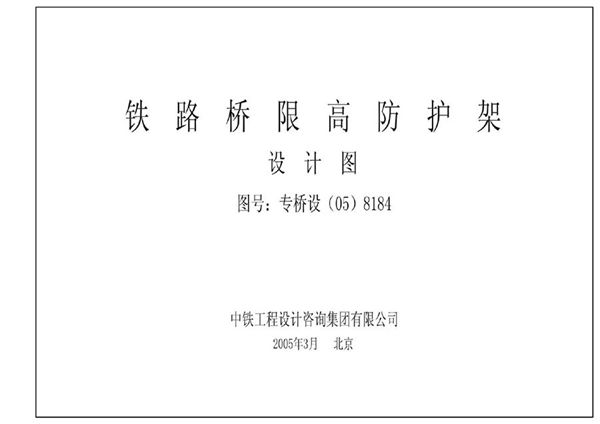 铁路桥限高防护架

设计图

图号：专桥设（05）8184

中铁工程设计咨询集团有限公司

2005年3月　北京